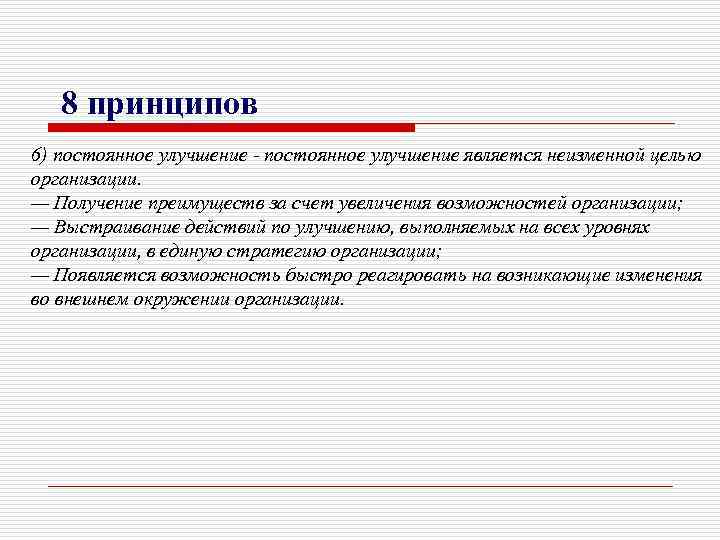 8 принципов

6) постоянное улучшение - постоянное улучшение является неизменной целью организации.
— Получение преимуществ за счет увеличения возможностей организации;
— Выстраивание действий по улучшению, выполняемых на всех уровнях организации, в единую стратегию организации;
— Появляется возможность быстро реагировать на возникающие изменения во внешнем окружении организации.